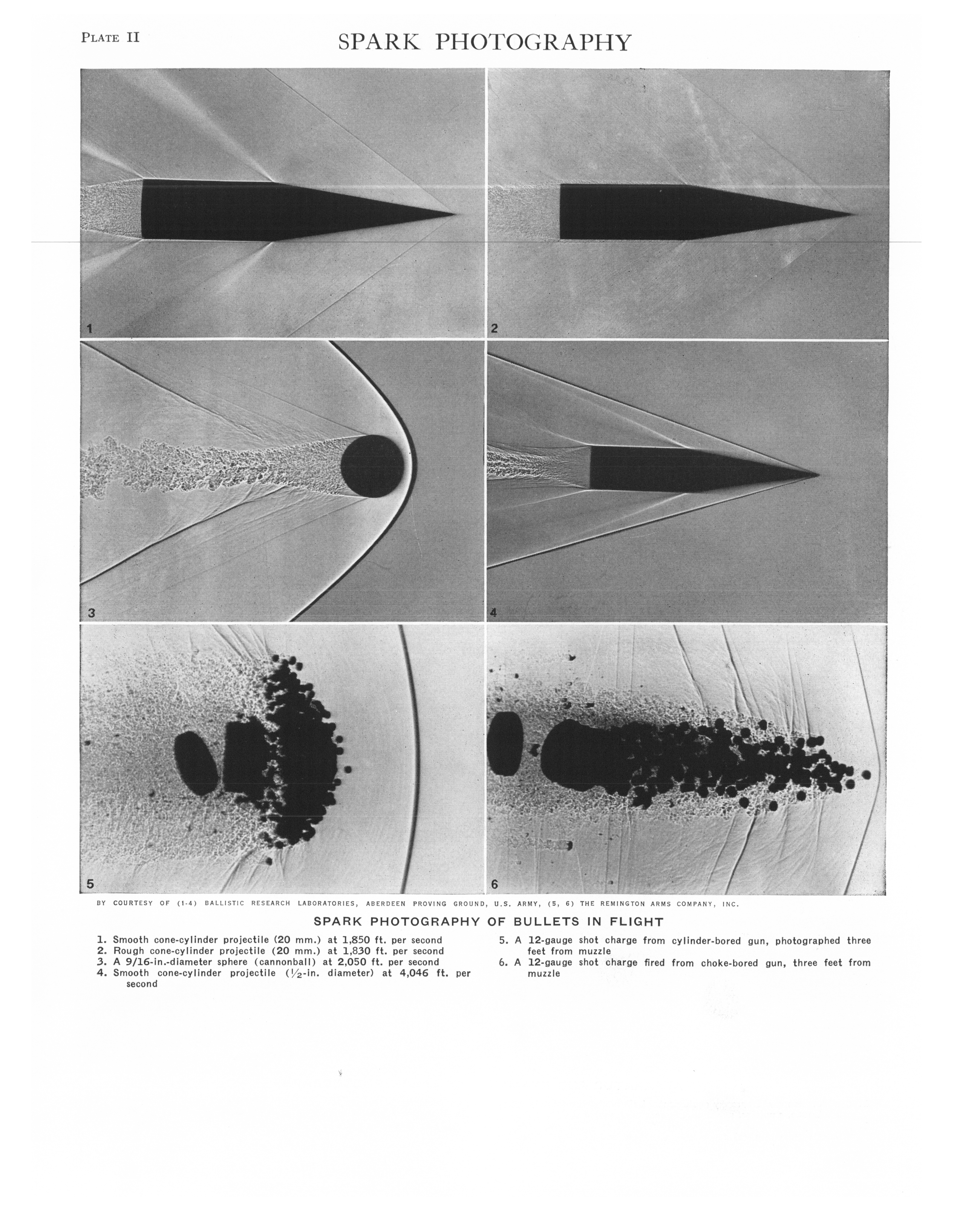 PLATE II

SPARK PHOTOGRAPHY

1

2

3

4

5

6

BY COURTESY OF (1-4) BALLISTIC RESEARCH LABORATORIES, ABERDEEN PROVING GROUND, U.S. ARMY, (5, 6) THE REMINGTON ARMS COMPANY, INC.

SPARK PHOTOGRAPHY OF BULLETS IN FLIGHT

1. Smooth cone-cylinder projectile (20 mm.) at 1,850 ft. per second
2. Rough cone-cylinder projectile (20 mm.) at 1,830 ft. per second
3. A 9/16-in.-diameter sphere (cannonball) at 2,050 ft. per second
4. Smooth cone-cylinder projectile ($\frac{1}{2}$-in. diameter) at 4,046 ft. per second

5. A 12-gauge shot charge from cylinder-bored gun, photographed three feet from muzzle
6. A 12-gauge shot charge fired from choke-bored gun, three feet from muzzle